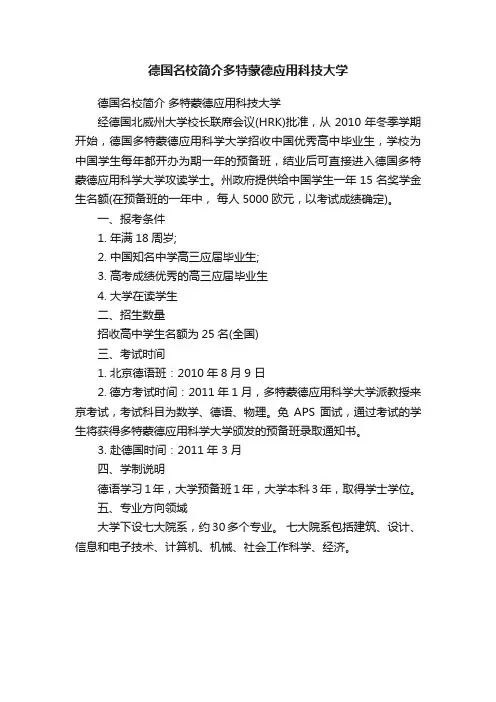 德国名校简介多特蒙德应用科技大学

德国名校简介 多特蒙德应用科技大学

经德国北威州大学校长联席会议(HRK)批准，从 2010 年冬季学期开始，德国多特蒙德应用科学大学招收中国优秀高中毕业生，学校为中国学生每年都开办为期一年的预备班，结业后可直接进入德国多特蒙德应用科学大学攻读学士。州政府提供给中国学生一年 15 名奖学金生名额(在预备班的一年中， 每人 5000 欧元，以考试成绩确定)。

一、报考条件

1. 年满 18 周岁;

2. 中国知名中学高三应届毕业生;

3. 高考成绩优秀的高三应届毕业生

4. 大学在读学生

二、招生数量

招收高中学生名额为 25 名(全国)

三、考试时间

1. 北京德语班：2010 年 8 月 9 日

2. 德方考试时间：2011 年 1 月，多特蒙德应用科学大学派教授来京考试，考试科目为数学、德语、物理。免 APS 面试，通过考试的学生将获得多特蒙德应用科学大学颁发的预备班录取通知书。

3. 赴德国时间：2011 年 3 月

四、学制说明

德语学习 1 年，大学预备班 1 年，大学本科 3 年，取得学士学位。

五、专业方向领域

大学下设七大院系，约 30 多个专业。 七大院系包括建筑、设计、信息和电子技术、计算机、机械、社会工作科学、经济。